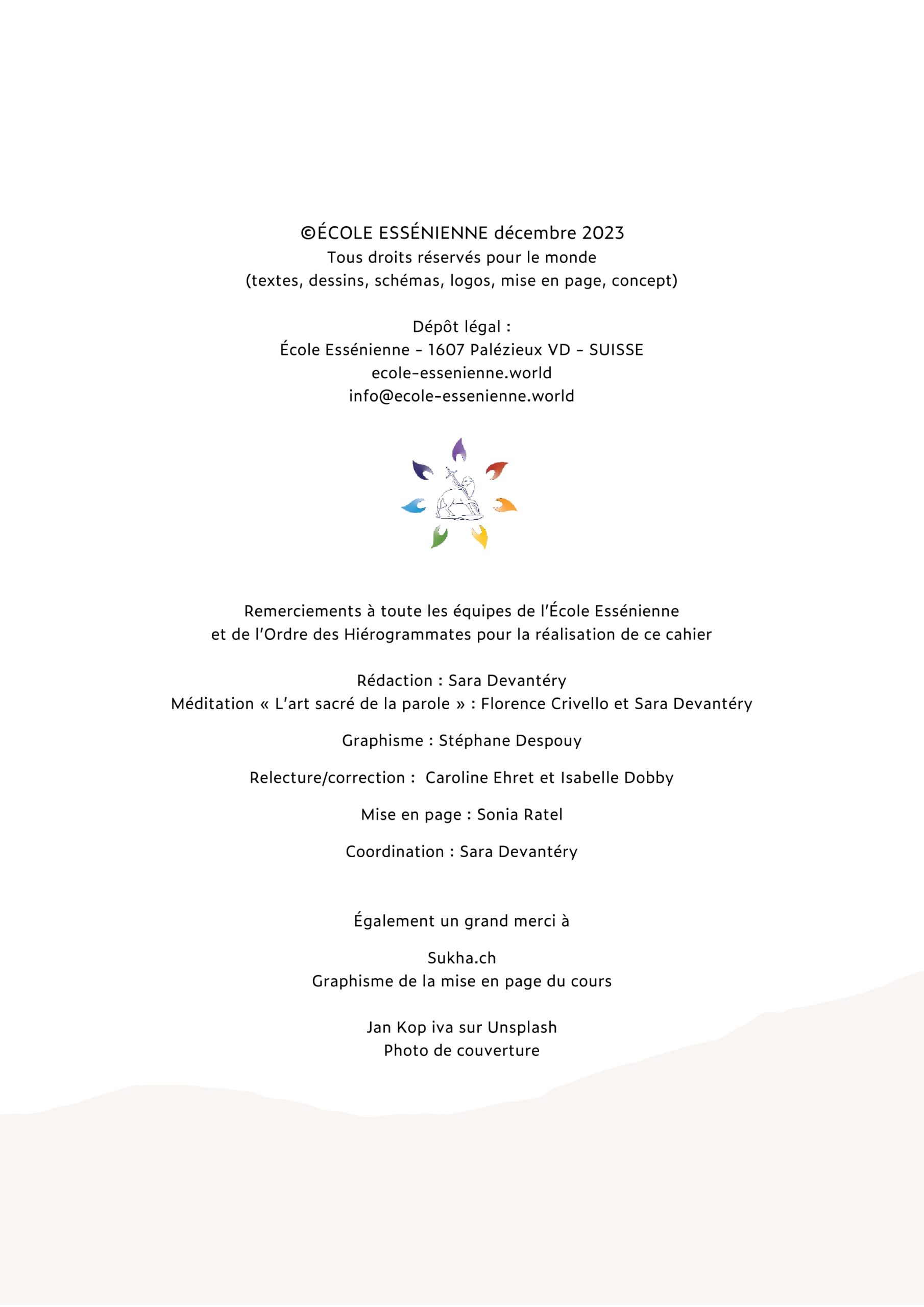 ©ÉCOLE ESSÉNIENNE décembre 2023
Tous droits réservés pour le monde
(textes, dessins, schémas, logos, mise en page, concept)

Dépôt légal :
École Essénienne - 1607 Palézieux VD - SUISSE
ecole-essenienne.world
info@ecole-essenienne.world

Remerciements à toute les équipes de l'École Essénienne
et de l'Ordre des Hiérogrammates pour la réalisation de ce cahier

Rédaction : Sara Devantéry
Méditation « L'art sacré de la parole » : Florence Crivello et Sara Devantéry

Graphisme : Stéphane Despouy

Relecture/correction : Caroline Ehret et Isabelle Dobby

Mise en page : Sonia Ratel

Coordination : Sara Devantéry

Également un grand merci à

Sukha.ch
Graphisme de la mise en page du cours

Jan Kop iva sur Unsplash
Photo de couverture